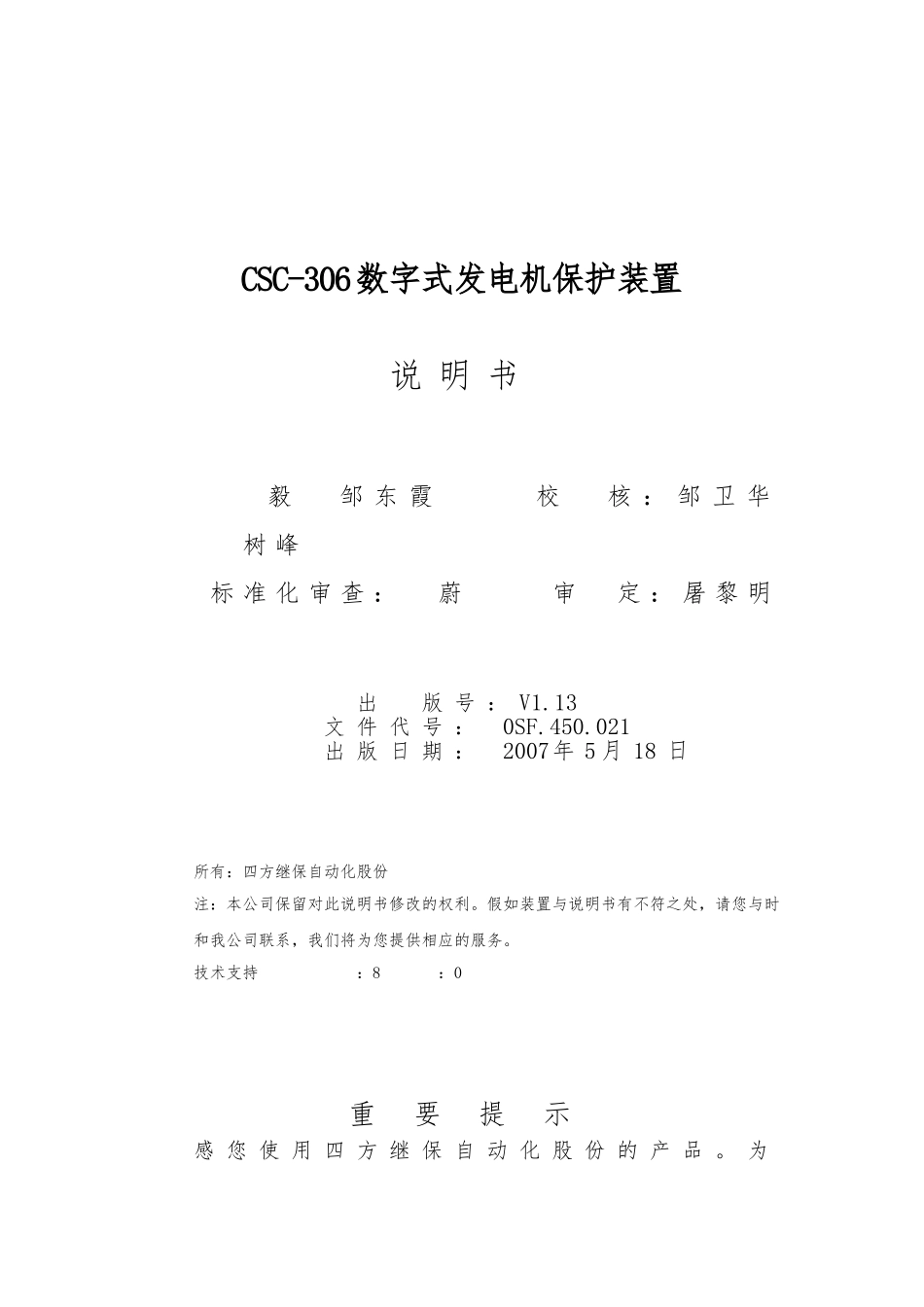 CSC-306数字式发电机保护装置

说 明 书

毅 邹东霞 校 核：邹卫华

树峰

标准化审查： 蔚 审 定：屠黎明

出 版 号： V1.13
文件代号： 0SF.450.021
出版日期： 2007年 5月 18 日

所有：四方继保自动化股份

注：本公司保留对此说明书修改的权利。假如装置与说明书有不符之处，请您与时和我公司联系，我们将为您提供相应的服务。

技术支持 ：8 ：0

重 要 提 示

感您使用四方继保自动化股份的产品。为